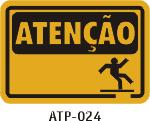 ATENÇÃO

ATP-024